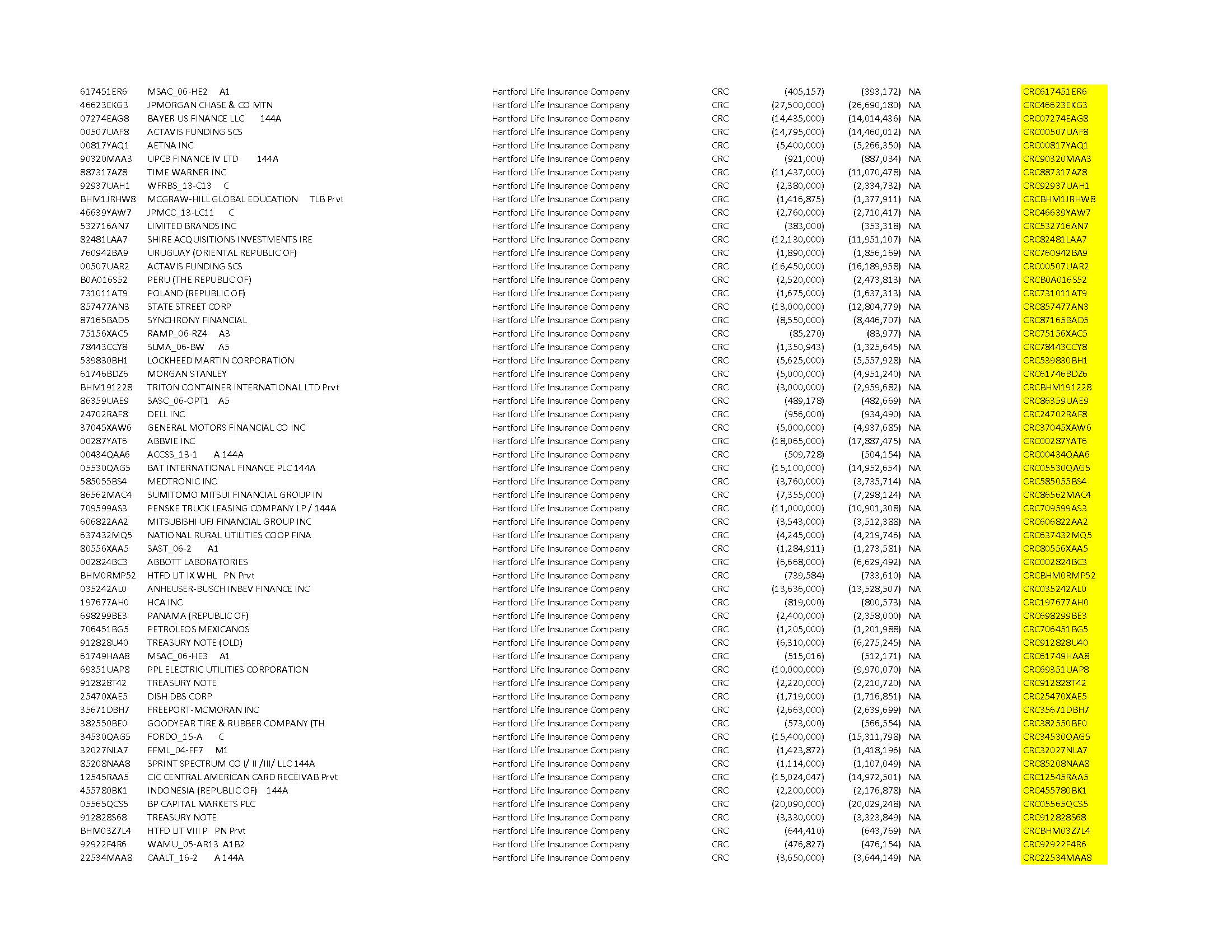 | | | | | | | | |
|---|---|---|---|---|---|---|---|
| 617451ER6 | MSAC_06-HE2 A1 | Hartford Life Insurance Company | CRC | (405,157) | (393,172) | NA | CRC617451ER6 |
| 46623EKG3 | JPMORGAN CHASE & CO MTN | Hartford Life Insurance Company | CRC | (27,500,000) | (26,690,180) | NA | CRC46623EKG3 |
| 07274EAG8 | BAYER US FINANCE LLC 144A | Hartford Life Insurance Company | CRC | (14,435,000) | (14,014,436) | NA | CRC07274EAG8 |
| 00507UAF8 | ACTAVIS FUNDING SCS | Hartford Life Insurance Company | CRC | (14,795,000) | (14,460,012) | NA | CRC00507UAF8 |
| 00817YAQ1 | AETNA INC | Hartford Life Insurance Company | CRC | (5,400,000) | (5,266,350) | NA | CRC00817YAQ1 |
| 90320MAA3 | UPCB FINANCE IV LTD 144A | Hartford Life Insurance Company | CRC | (921,000) | (887,034) | NA | CRC90320MAA3 |
| 887317AZ8 | TIME WARNER INC | Hartford Life Insurance Company | CRC | (11,437,000) | (11,070,478) | NA | CRC887317AZ8 |
| 92937UAH1 | WFRBS_13-C13 C | Hartford Life Insurance Company | CRC | (2,380,000) | (2,334,732) | NA | CRC92937UAH1 |
| BHM1JRHW8 | MCGRAW-HILL GLOBAL EDUCATION TLB Prvt | Hartford Life Insurance Company | CRC | (1,416,875) | (1,377,911) | NA | CRCBHM1JRHW8 |
| 46639YAW7 | JPMCC_13-LC11 C | Hartford Life Insurance Company | CRC | (2,760,000) | (2,710,417) | NA | CRC46639YAW7 |
| 532716AN7 | LIMITED BRANDS INC | Hartford Life Insurance Company | CRC | (383,000) | (353,318) | NA | CRC532716AN7 |
| 82481LAA7 | SHIRE ACQUISITIONS INVESTMENTS IRE | Hartford Life Insurance Company | CRC | (12,130,000) | (11,951,107) | NA | CRC82481LAA7 |
| 760942BA9 | URUGUAY (ORIENTAL REPUBLIC OF) | Hartford Life Insurance Company | CRC | (1,890,000) | (1,856,169) | NA | CRC760942BA9 |
| 00507UAR2 | ACTAVIS FUNDING SCS | Hartford Life Insurance Company | CRC | (16,450,000) | (16,189,958) | NA | CRC00507UAR2 |
| B0A016S52 | PERU (THE REPUBLIC OF) | Hartford Life Insurance Company | CRC | (2,520,000) | (2,473,813) | NA | CRCB0A016S52 |
| 731011AT9 | POLAND (REPUBLIC OF) | Hartford Life Insurance Company | CRC | (1,675,000) | (1,637,313) | NA | CRC731011AT9 |
| 857477AN3 | STATE STREET CORP | Hartford Life Insurance Company | CRC | (13,000,000) | (12,804,779) | NA | CRC857477AN3 |
| 87165BAD5 | SYNCHRONY FINANCIAL | Hartford Life Insurance Company | CRC | (8,550,000) | (8,446,707) | NA | CRC87165BAD5 |
| 75156XAC5 | RAMP_06-RZ4 A3 | Hartford Life Insurance Company | CRC | (85,270) | (83,977) | NA | CRC75156XAC5 |
| 78443CCY8 | SLMA_06-BW A5 | Hartford Life Insurance Company | CRC | (1,350,943) | (1,325,645) | NA | CRC78443CCY8 |
| 539830BH1 | LOCKHEED MARTIN CORPORATION | Hartford Life Insurance Company | CRC | (5,625,000) | (5,557,928) | NA | CRC539830BH1 |
| 61746BDZ6 | MORGAN STANLEY | Hartford Life Insurance Company | CRC | (5,000,000) | (4,951,240) | NA | CRC61746BDZ6 |
| BHM191228 | TRITON CONTAINER INTERNATIONAL LTD Prvt | Hartford Life Insurance Company | CRC | (3,000,000) | (2,959,682) | NA | CRCBHM191228 |
| 86359UAE9 | SASC_06-OPT1 A5 | Hartford Life Insurance Company | CRC | (489,178) | (482,669) | NA | CRC86359UAE9 |
| 24702RAF8 | DELL INC | Hartford Life Insurance Company | CRC | (956,000) | (934,490) | NA | CRC24702RAF8 |
| 37045XAW6 | GENERAL MOTORS FINANCIAL CO INC | Hartford Life Insurance Company | CRC | (5,000,000) | (4,937,685) | NA | CRC37045XAW6 |
| 00287YAT6 | ABBVIE INC | Hartford Life Insurance Company | CRC | (18,065,000) | (17,887,475) | NA | CRC00287YAT6 |
| 00434QAA6 | ACCSS_13-1 A 144A | Hartford Life Insurance Company | CRC | (509,728) | (504,154) | NA | CRC00434QAA6 |
| 05530QAG5 | BAT INTERNATIONAL FINANCE PLC 144A | Hartford Life Insurance Company | CRC | (15,100,000) | (14,952,654) | NA | CRC05530QAG5 |
| 585055BS4 | MEDTRONIC INC | Hartford Life Insurance Company | CRC | (3,760,000) | (3,735,714) | NA | CRC585055BS4 |
| 86562MAC4 | SUMITOMO MITSUI FINANCIAL GROUP IN | Hartford Life Insurance Company | CRC | (7,355,000) | (7,298,124) | NA | CRC86562MAC4 |
| 709599AS3 | PENSKE TRUCK LEASING COMPANY LP / 144A | Hartford Life Insurance Company | CRC | (11,000,000) | (10,901,308) | NA | CRC709599AS3 |
| 606822AA2 | MITSUBISHI UFJ FINANCIAL GROUP INC | Hartford Life Insurance Company | CRC | (3,543,000) | (3,512,388) | NA | CRC606822AA2 |
| 637432MQ5 | NATIONAL RURAL UTILITIES COOP FINA | Hartford Life Insurance Company | CRC | (4,245,000) | (4,219,746) | NA | CRC637432MQ5 |
| 80556XAA5 | SAST_06-2 A1 | Hartford Life Insurance Company | CRC | (1,284,911) | (1,273,581) | NA | CRC80556XAA5 |
| 002824BC3 | ABBOTT LABORATORIES | Hartford Life Insurance Company | CRC | (6,668,000) | (6,629,492) | NA | CRC002824BC3 |
| BHM0RMP52 | HTFD LIT IX WHL PN Prvt | Hartford Life Insurance Company | CRC | (739,584) | (733,610) | NA | CRCBHM0RMP52 |
| 035242AL0 | ANHEUSER-BUSCH INBEV FINANCE INC | Hartford Life Insurance Company | CRC | (13,636,000) | (13,528,507) | NA | CRC035242AL0 |
| 197677AH0 | HCA INC | Hartford Life Insurance Company | CRC | (819,000) | (800,573) | NA | CRC197677AH0 |
| 698299BE3 | PANAMA (REPUBLIC OF) | Hartford Life Insurance Company | CRC | (2,400,000) | (2,358,000) | NA | CRC698299BE3 |
| 706451BG5 | PETROLEOS MEXICANOS | Hartford Life Insurance Company | CRC | (1,205,000) | (1,201,988) | NA | CRC706451BG5 |
| 912828U40 | TREASURY NOTE (OLD) | Hartford Life Insurance Company | CRC | (6,310,000) | (6,275,245) | NA | CRC912828U40 |
| 61749HAA8 | MSAC_06-HE3 A1 | Hartford Life Insurance Company | CRC | (515,016) | (512,171) | NA | CRC61749HAA8 |
| 69351UAP8 | PPL ELECTRIC UTILITIES CORPORATION | Hartford Life Insurance Company | CRC | (10,000,000) | (9,970,070) | NA | CRC69351UAP8 |
| 912828T42 | TREASURY NOTE | Hartford Life Insurance Company | CRC | (2,220,000) | (2,210,720) | NA | CRC912828T42 |
| 25470XAE5 | DISH DBS CORP | Hartford Life Insurance Company | CRC | (1,719,000) | (1,716,851) | NA | CRC25470XAE5 |
| 35671DBH7 | FREEPORT-MCMORAN INC | Hartford Life Insurance Company | CRC | (2,663,000) | (2,639,699) | NA | CRC35671DBH7 |
| 382550BE0 | GOODYEAR TIRE & RUBBER COMPANY (TH | Hartford Life Insurance Company | CRC | (573,000) | (566,554) | NA | CRC382550BE0 |
| 34530QAG5 | FORDO_15-A C | Hartford Life Insurance Company | CRC | (15,400,000) | (15,311,798) | NA | CRC34530QAG5 |
| 32027NLA7 | FFML_04-FF7 M1 | Hartford Life Insurance Company | CRC | (1,423,872) | (1,418,196) | NA | CRC32027NLA7 |
| 85208NAA8 | SPRINT SPECTRUM CO I/ II /III/ LLC 144A | Hartford Life Insurance Company | CRC | (1,114,000) | (1,107,049) | NA | CRC85208NAA8 |
| 12545RAA5 | CIC CENTRAL AMERICAN CARD RECEIVAB Prvt | Hartford Life Insurance Company | CRC | (15,024,047) | (14,972,501) | NA | CRC12545RAA5 |
| 455780BK1 | INDONESIA (REPUBLIC OF) 144A | Hartford Life Insurance Company | CRC | (2,200,000) | (2,176,878) | NA | CRC455780BK1 |
| 05565QCS5 | BP CAPITAL MARKETS PLC | Hartford Life Insurance Company | CRC | (20,090,000) | (20,029,248) | NA | CRC05565QCS5 |
| 912828S68 | TREASURY NOTE | Hartford Life Insurance Company | CRC | (3,330,000) | (3,323,849) | NA | CRC912828S68 |
| BHM03Z7L4 | HTFD LIT VIII P PN Prvt | Hartford Life Insurance Company | CRC | (644,410) | (643,769) | NA | CRCBHM03Z7L4 |
| 92922F4R6 | WAMU_05-AR13 A1B2 | Hartford Life Insurance Company | CRC | (476,827) | (476,154) | NA | CRC92922F4R6 |
| 22534MAA8 | CAALT_16-2 A 144A | Hartford Life Insurance Company | CRC | (3,650,000) | (3,644,149) | NA | CRC22534MAA8 |